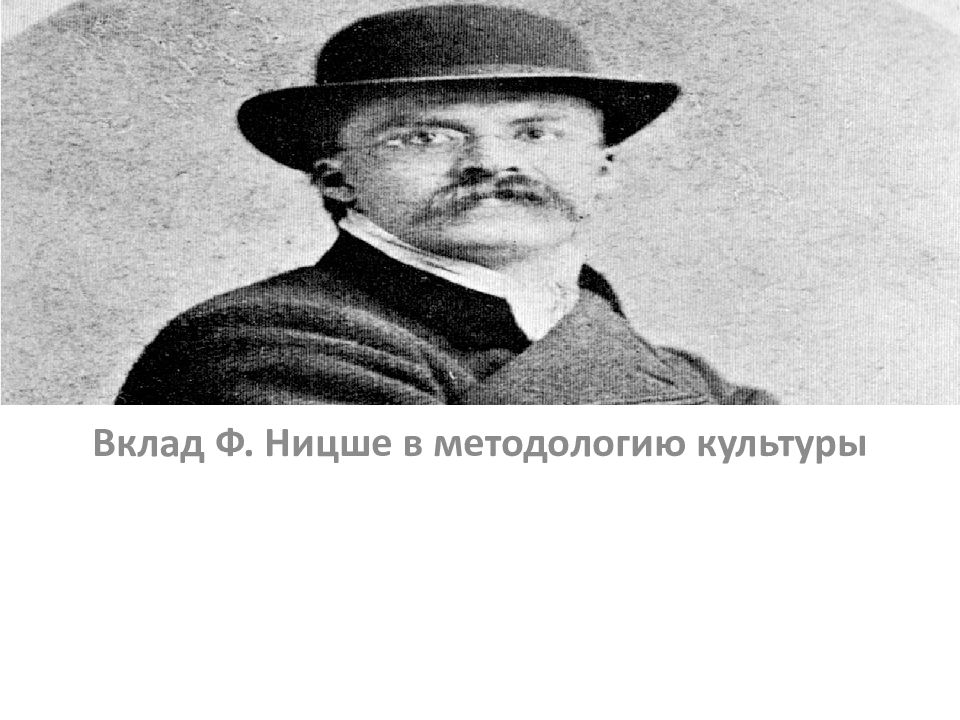 Вклад Ф. Ницше в методологию культуры